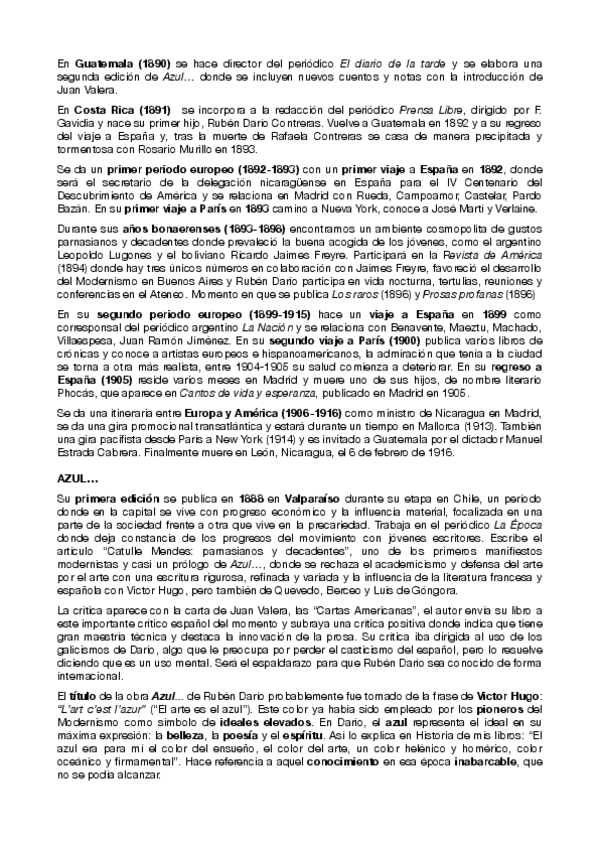 En Guatemala (1890) se hace director del periódico El diario de la tarde y se elabora una segunda edición de Azul… donde se incluyen nuevos cuentos y notas con la introducción de Juan Valera.

En Costa Rica (1891) se incorpora a la redacción del periódico Prensa Libre, dirigido por F. Gavidia y nace su primer hijo, Rubén Darío Contreras. Vuelve a Guatemala en 1892 y a su regreso del viaje a España y, tras la muerte de Rafaela Contreras se casa de manera precipitada y tormentosa con Rosario Murillo en 1893.

Se da un primer periodo europeo (1892-1893) con un primer viaje a España en 1892, donde será el secretario de la delegación nicaragüense en España para el IV Centenario del Descubrimiento de América y se relaciona en Madrid con Rueda, Campoamor, Castelar, Pardo Bazán. En su primer viaje a París en 1893 camino a Nueva York, conoce a José Martí y Verlaine.

Durante sus años bonaerenses (1893-1898) encontramos un ambiente cosmopolita de gustos parnasianos y decadentes donde prevaleció la buena acogida de los jóvenes, como el argentino Leopoldo Lugones y el boliviano Ricardo Jaimes Freyre. Participará en la Revista de América (1894) donde hay tres únicos números en colaboración con Jaimes Freyre, favoreció el desarrollo del Modernismo en Buenos Aires y Rubén Darío participa en vida nocturna, tertulias, reuniones y conferencias en el Ateneo. Momento en que se publica Los raros (1896) y Prosas profanas (1896)

En su segundo periodo europeo (1899-1915) hace un viaje a España en 1899 como corresponsal del periódico argentino La Nación y se relaciona con Benavente, Maeztu, Machado, Villaespesa, Juan Ramón Jiménez. En su segundo viaje a París (1900) publica varios libros de crónicas y conoce a artistas europeos e hispanoamericanos, la admiración que tenía a la ciudad se torna a otra más realista, entre 1904-1905 su salud comienza a deteriorar. En su regreso a España (1905) reside varios meses en Madrid y muere uno de sus hijos, de nombre literario Phocás, que aparece en Cantos de vida y esperanza, publicado en Madrid en 1905.

Se da una itineraria entre Europa y América (1906-1916) como ministro de Nicaragua en Madrid, se da una gira promocional transatlántica y estará durante un tiempo en Mallorca (1913). También una gira pacifista desde París a New York (1914) y es invitado a Guatemala por el dictador Manuel Estrada Cabrera. Finalmente muere en León, Nicaragua, el 6 de febrero de 1916.

AZUL…

Su primera edición se publica en 1888 en Valparaíso durante su etapa en Chile, un periodo donde en la capital se vive con progreso económico y la influencia material, focalizada en una parte de la sociedad frente a otra que vive en la precariedad. Trabaja en el periódico La Época donde deja constancia de los progresos del movimiento con jóvenes escritores. Escribe el artículo "Catulle Mendes: parnasianos y decadentes", uno de los primeros manifiestos modernistas y casi un prólogo de Azul…, donde se rechaza el academicismo y defensa del arte por el arte con una escritura rigurosa, refinada y variada y la influencia de la literatura francesa y española con Victor Hugo, pero también de Quevedo, Berceo y Luis de Góngora.

La crítica aparece con la carta de Juan Valera, las "Cartas Americanas", el autor envía su libro a este importante crítico español del momento y subraya una crítica positiva donde indica que tiene gran maestría técnica y destaca la innovación de la prosa. Su crítica iba dirigida al uso de los galicismos de Darío, algo que le preocupa por perder el casticismo del español, pero lo resuelve diciendo que es un uso mental. Será el espaldarazo para que Rubén Darío sea conocido de forma internacional.

El título de la obra Azul... de Rubén Darío probablemente fue tomado de la frase de Victor Hugo: "L'art c'est l'azur" ("El arte es el azul"). Este color ya había sido empleado por los pioneros del Modernismo como símbolo de ideales elevados. En Darío, el azul representa el ideal en su máxima expresión: la belleza, la poesía y el espíritu. Así lo explica en Historia de mis libros: "El azul era para mí el color del ensueño, el color del arte, un color helénico y homérico, color oceánico y firmamental". Hace referencia a aquel conocimiento en esa época inabarcable, que no se podía alcanzar.